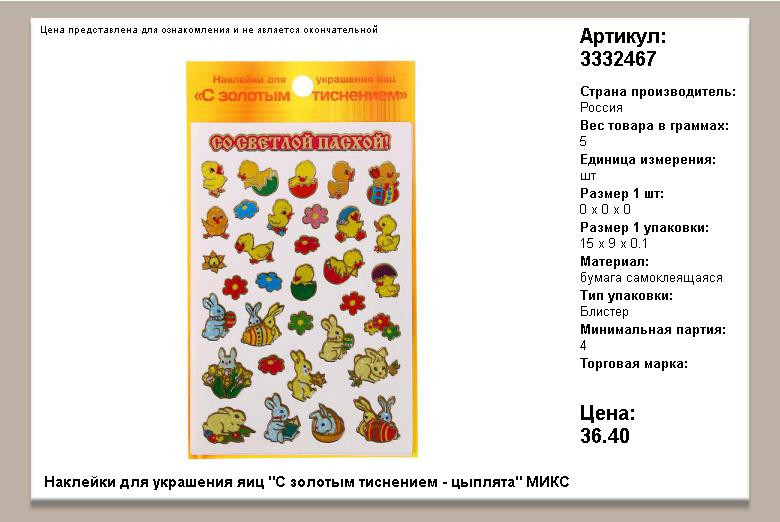 Цена представлена для ознакомления и не является окончательной

Наклейки для украшения яиц
«С золотым тиснением»

СО СВЕТЛОЙ ПАСХОЙ!

Артикул:
3332467

Страна производитель:
Россия

Вес товара в граммах:
5

Единица измерения:
шт

Размер 1 шт:
0 x 0 x 0

Размер 1 упаковки:
15 x 9 x 0.1

Материал:
бумага самоклеящаяся

Тип упаковки:
Блистер

Минимальная партия:
4

Торговая марка:

Цена:
36.40

Наклейки для украшения яиц "С золотым тиснением - цыплята" МИКС